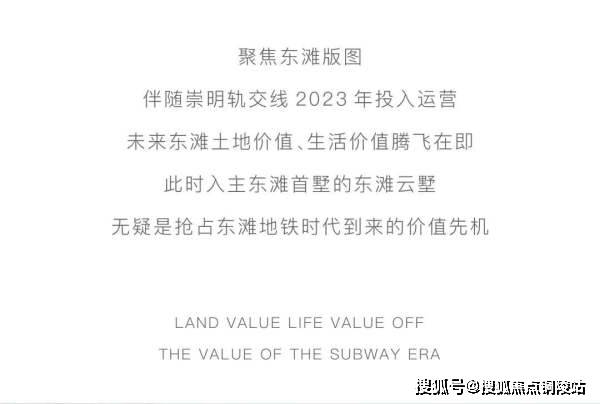 聚焦东滩版图

伴随崇明轨交线 2023 年投入运营

未来东滩土地价值、生活价值腾飞在即

此时入主东滩首墅的东滩云墅

无疑是抢占东滩地铁时代到来的价值先机

LAND VALUE LIFE VALUE OFF

THE VALUE OF THE SUBWAY ERA

搜狐号@搜狐焦点铜陵站